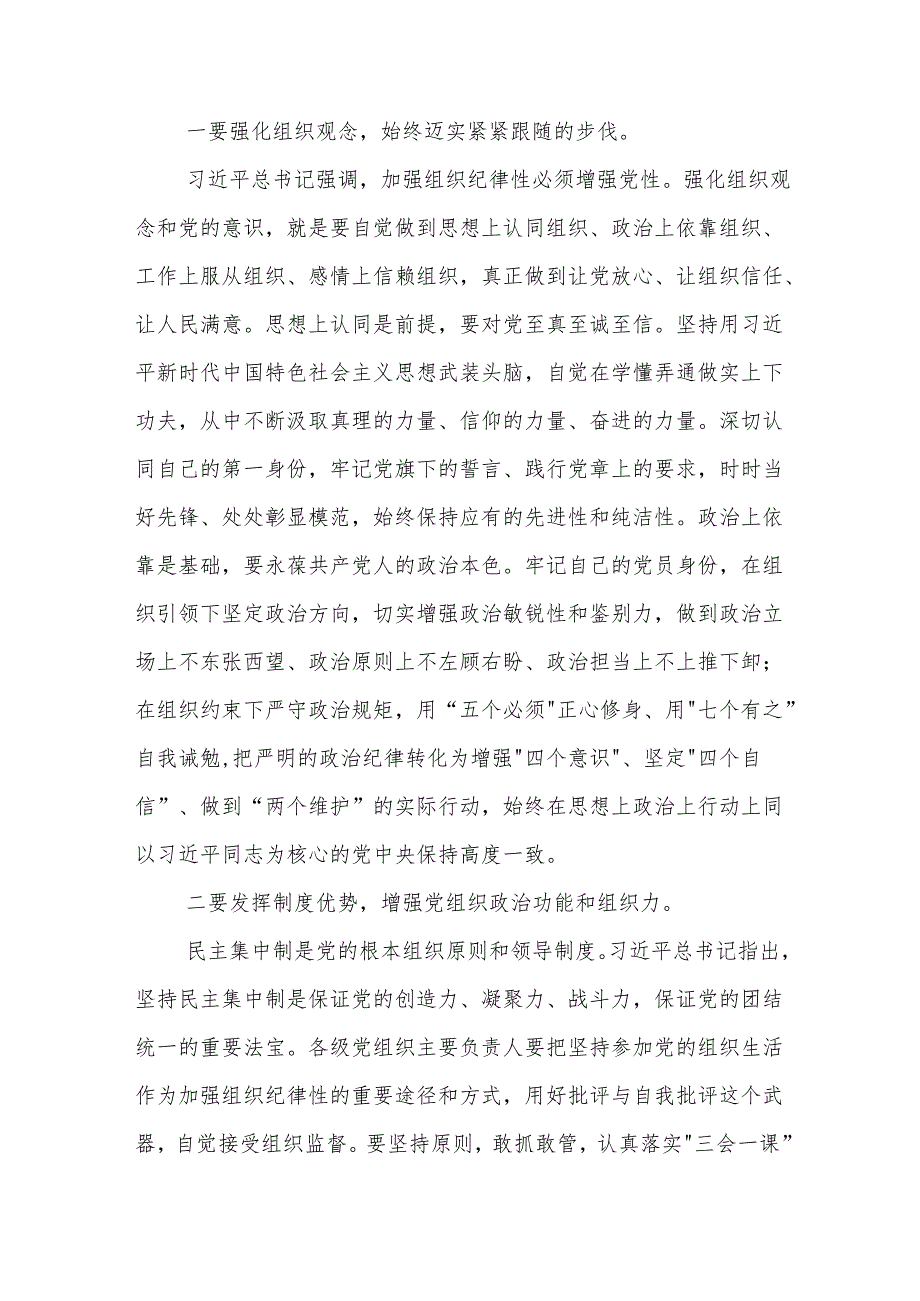 一要强化组织观念，始终迈实紧紧跟随的步伐。

习近平总书记强调，加强组织纪律性必须增强党性。强化组织观念和党的意识，就是要自觉做到思想上认同组织、政治上依靠组织、工作上服从组织、感情上信赖组织，真正做到让党放心、让组织信任、让人民满意。思想上认同是前提，要对党至真至诚至信。坚持用习近平新时代中国特色社会主义思想武装头脑，自觉在学懂弄通做实上下功夫，从中不断汲取真理的力量、信仰的力量、奋进的力量。深切认同自己的第一身份，牢记党旗下的誓言、践行党章上的要求，时时当好先锋、处处彰显模范，始终保持应有的先进性和纯洁性。政治上依靠是基础，要永葆共产党人的政治本色。牢记自己的党员身份，在组织引领下坚定政治方向，切实增强政治敏锐性和鉴别力，做到政治立场上不东张西望、政治原则上不左顾右盼、政治担当上不上推下卸；在组织约束下严守政治规矩，用“五个必须"正心修身、用"七个有之”自我诫勉，把严明的政治纪律转化为增强"四个意识"、坚定"四个自信”、做到“两个维护”的实际行动，始终在思想上政治上行动上同以习近平同志为核心的党中央保持高度一致。

二要发挥制度优势，增强党组织政治功能和组织力。

民主集中制是党的根本组织原则和领导制度。习近平总书记指出，坚持民主集中制是保证党的创造力、凝聚力、战斗力，保证党的团结统一的重要法宝。各级党组织主要负责人要把坚持参加党的组织生活作为加强组织纪律性的重要途径和方式，用好批评与自我批评这个武器，自觉接受组织监督。要坚持原则，敢抓敢管，认真落实"三会一课”